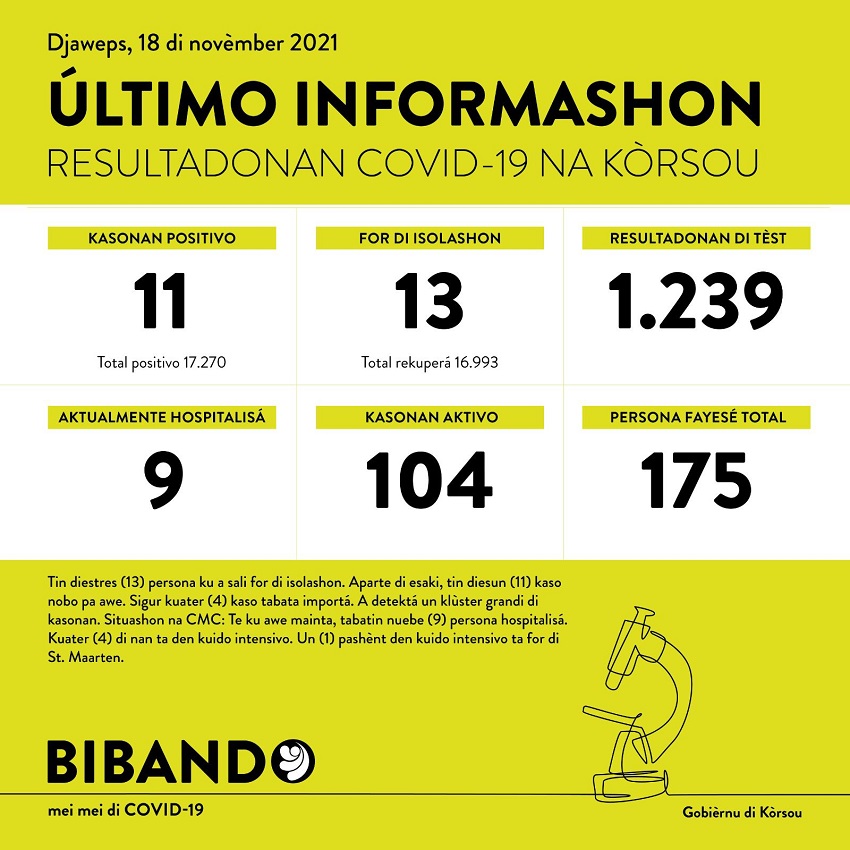 Djaweps, 18 di novèmber 2021

ÚLTIMO INFORMASHON

RESULTADONAN COVID-19 NA KÒRSOU

KASONAN POSITIVO

11

Total positivo 17.270

FOR DI ISOLASHON

13

Total rekuperá 16.993

RESULTADONAN DI TÈST

1.239

AKTUALMENTE HOSPITALISÁ

9

KASONAN AKTIVO

104

PERSONA FAYESÉ TOTAL

175

Tin diestres (13) persona ku a sali for di isolashon. Aparte di esaki, tin diesun (11) kaso nobo pa awe. Sigur kuater (4) kaso tabata importá. A detektá un klùster grandi di kasonan. Situashon na CMC: Te ku awe mainta, tabatin nuebe (9) persona hospitalisá. Kuater (4) di nan ta den kuido intensivo. Un (1) pashènt den kuido intensivo ta for di St. Maarten.

BIBANDO

mei mei di COVID-19

Gobièrnu di Kòrsou